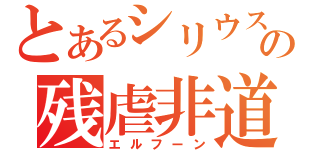 とあるシリウスの
残虐非道
エルフーン